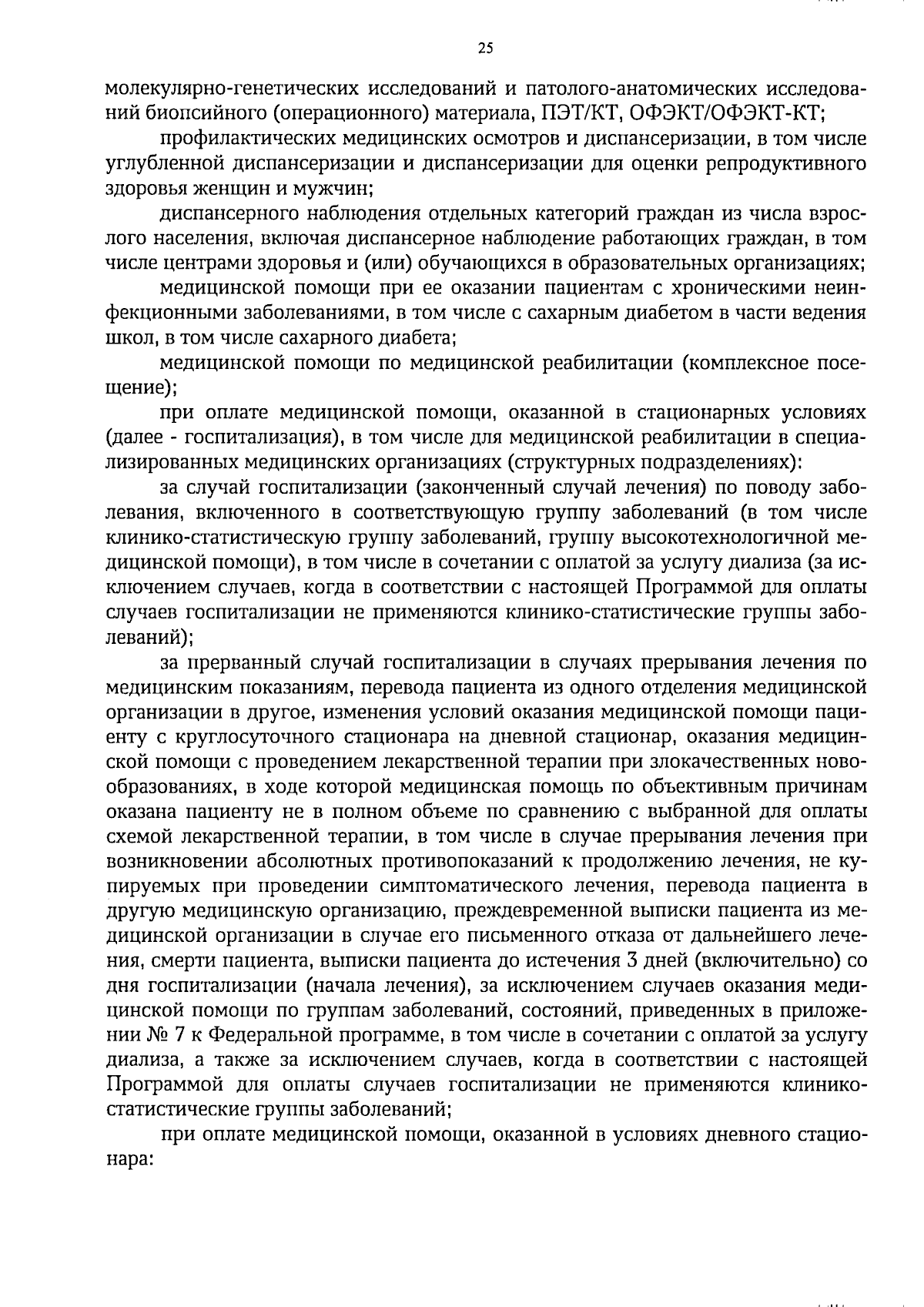 25

молекулярно-генетических исследований и патолого-анатомических исследований биопсийного (операционного) материала, ПЭТ/КТ, ОФЭКТ/ОФЭКТ-КТ;

профилактических медицинских осмотров и диспансеризации, в том числе углубленной диспансеризации и диспансеризации для оценки репродуктивного здоровья женщин и мужчин;

диспансерного наблюдения отдельных категорий граждан из числа взрослого населения, включая диспансерное наблюдение работающих граждан, в том числе центрами здоровья и (или) обучающихся в образовательных организациях;

медицинской помощи при ее оказании пациентам с хроническими неинфекционными заболеваниями, в том числе с сахарным диабетом в части ведения школ, в том числе сахарного диабета;

медицинской помощи по медицинской реабилитации (комплексное посещение);

при оплате медицинской помощи, оказанной в стационарных условиях (далее - госпитализация), в том числе для медицинской реабилитации в специализированных медицинских организациях (структурных подразделениях):

за случай госпитализации (законченный случай лечения) по поводу заболевания, включенного в соответствующую группу заболеваний (в том числе клинико-статистическую группу заболеваний, группу высокотехнологичной медицинской помощи), в том числе в сочетании с оплатой за услугу диализа (за исключением случаев, когда в соответствии с настоящей Программой для оплаты случаев госпитализации не применяются клинико-статистические группы заболеваний);

за прерванный случай госпитализации в случаях прерывания лечения по медицинским показаниям, перевода пациента из одного отделения медицинской организации в другое, изменения условий оказания медицинской помощи пациенту с круглосуточного стационара на дневной стационар, оказания медицинской помощи с проведением лекарственной терапии при злокачественных новообразованиях, в ходе которой медицинская помощь по объективным причинам оказана пациенту не в полном объеме по сравнению с выбранной для оплаты схемой лекарственной терапии, в том числе в случае прерывания лечения при возникновении абсолютных противопоказаний к продолжению лечения, не купируемых при проведении симптоматического лечения, перевода пациента в другую медицинскую организацию, преждевременной выписки пациента из медицинской организации в случае его письменного отказа от дальнейшего лечения, смерти пациента, выписки пациента до истечения 3 дней (включительно) со дня госпитализации (начала лечения), за исключением случаев оказания медицинской помощи по группам заболеваний, состояний, приведенных в приложении № 7 к Федеральной программе, в том числе в сочетании с оплатой за услугу диализа, а также за исключением случаев, когда в соответствии с настоящей Программой для оплаты случаев госпитализации не применяются клинико-статистические группы заболеваний;

при оплате медицинской помощи, оказанной в условиях дневного стационара: